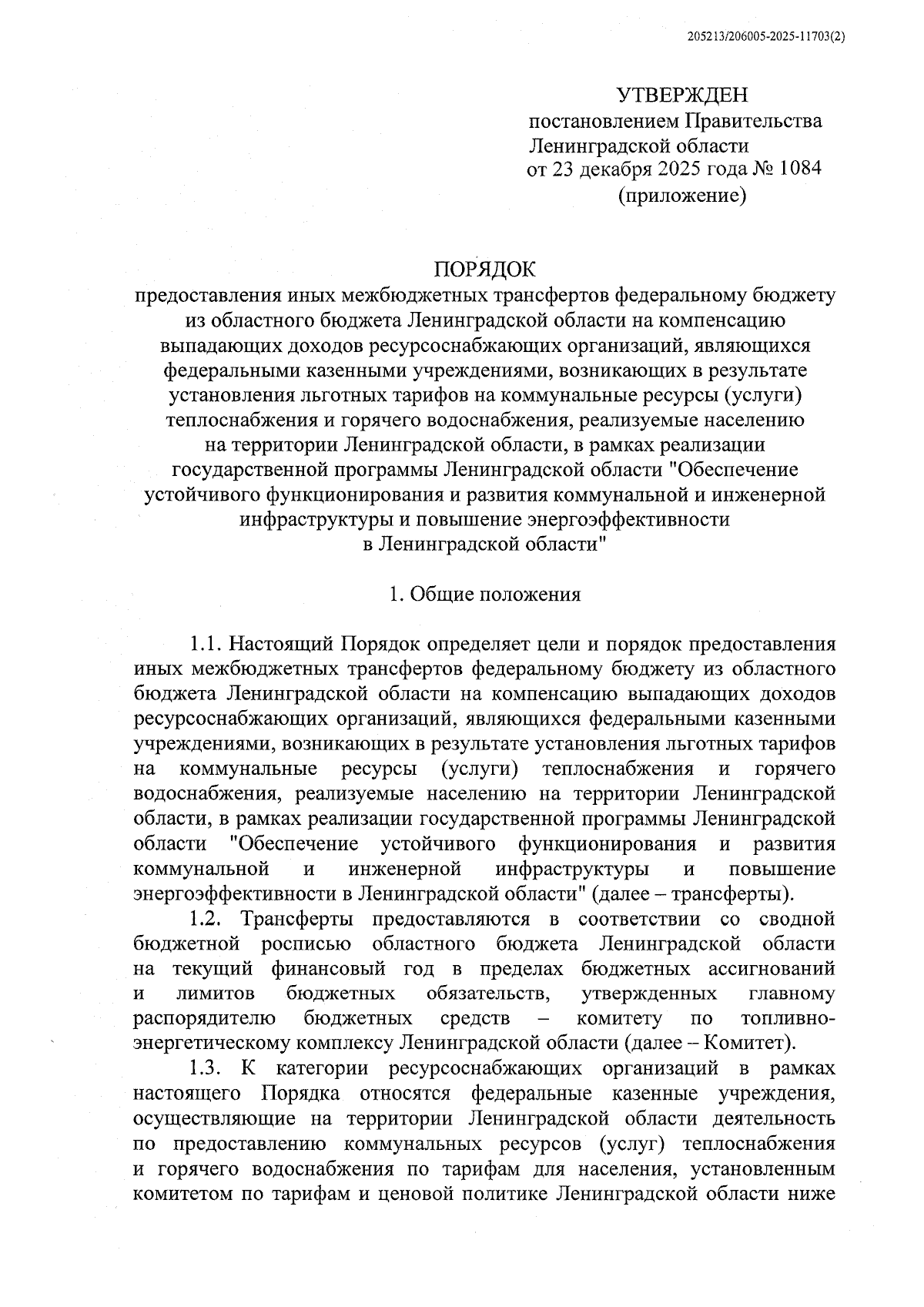 205213/206005-2025-11703(2)

УТВЕРЖДЕН
постановлением Правительства
Ленинградской области
от 23 декабря 2025 года № 1084
(приложение)

ПОРЯДОК
предоставления иных межбюджетных трансфертов федеральному бюджету из областного бюджета Ленинградской области на компенсацию выпадающих доходов ресурсоснабжающих организаций, являющихся федеральными казенными учреждениями, возникающих в результате установления льготных тарифов на коммунальные ресурсы (услуги) теплоснабжения и горячего водоснабжения, реализуемые населению на территории Ленинградской области, в рамках реализации государственной программы Ленинградской области "Обеспечение устойчивого функционирования и развития коммунальной и инженерной инфраструктуры и повышение энергоэффективности в Ленинградской области"

1. Общие положения

1.1. Настоящий Порядок определяет цели и порядок предоставления иных межбюджетных трансфертов федеральному бюджету из областного бюджета Ленинградской области на компенсацию выпадающих доходов ресурсоснабжающих организаций, являющихся федеральными казенными учреждениями, возникающих в результате установления льготных тарифов на коммунальные ресурсы (услуги) теплоснабжения и горячего водоснабжения, реализуемые населению на территории Ленинградской области, в рамках реализации государственной программы Ленинградской области "Обеспечение устойчивого функционирования и развития коммунальной и инженерной инфраструктуры и повышение энергоэффективности в Ленинградской области" (далее – трансферты).

1.2. Трансферты предоставляются в соответствии со сводной бюджетной росписью областного бюджета Ленинградской области на текущий финансовый год в пределах бюджетных ассигнований и лимитов бюджетных обязательств, утвержденных главному распорядителю бюджетных средств – комитету по топливно-энергетическому комплексу Ленинградской области (далее – Комитет).

1.3. К категории ресурсоснабжающих организаций в рамках настоящего Порядка относятся федеральные казенные учреждения, осуществляющие на территории Ленинградской области деятельность по предоставлению коммунальных ресурсов (услуг) теплоснабжения и горячего водоснабжения по тарифам для населения, установленным комитетом по тарифам и ценовой политике Ленинградской области ниже